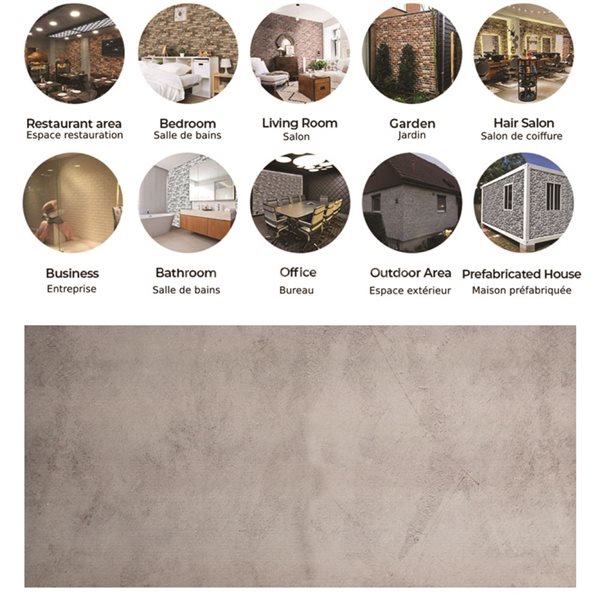 Restaurant area
Espace restauration

Bedroom
Salle de bains

Living Room
Salon

Garden
Jardin

Hair Salon
Salon de coiffure

Business
Entreprise

Bathroom
Salle de bains

Office
Bureau

Outdoor Area
Espace extérieur

Prefabricated House
Maison préfabriquée